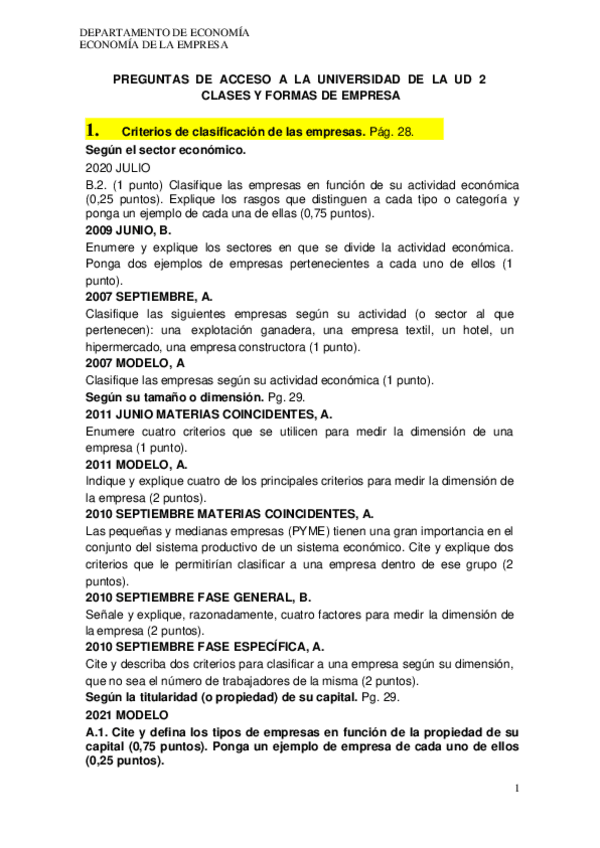 DEPARTAMENTO DE ECONOMÍA
ECONOMÍA DE LA EMPRESA

PREGUNTAS DE ACCESO A LA UNIVERSIDAD DE LA UD 2
CLASES Y FORMAS DE EMPRESA

1. Criterios de clasificación de las empresas. Pág. 28.

Según el sector económico.

2020 JULIO

B.2. (1 punto) Clasifique las empresas en función de su actividad económica (0,25 puntos). Explique los rasgos que distinguen a cada tipo o categoría y ponga un ejemplo de cada una de ellas (0,75 puntos).

2009 JUNIO, B.

Enumere y explique los sectores en que se divide la actividad económica. Ponga dos ejemplos de empresas pertenecientes a cada uno de ellos (1 punto).

2007 SEPTIEMBRE, A.

Clasifique las siguientes empresas según su actividad (o sector al que pertenecen): una explotación ganadera, una empresa textil, un hotel, un hipermercado, una empresa constructora (1 punto).

2007 MODELO, A

Clasifique las empresas según su actividad económica (1 punto).

Según su tamaño o dimensión. Pg. 29.

2011 JUNIO MATERIAS COINCIDENTES, A.

Enumere cuatro criterios que se utilicen para medir la dimensión de una empresa (1 punto).

2011 MODELO, A.

Indique y explique cuatro de los principales criterios para medir la dimensión de la empresa (2 puntos).

2010 SEPTIEMBRE MATERIAS COINCIDENTES, A.

Las pequeñas y medianas empresas (PYME) tienen una gran importancia en el conjunto del sistema productivo de un sistema económico. Cite y explique dos criterios que le permitirían clasificar a una empresa dentro de ese grupo (2 puntos).

2010 SEPTIEMBRE FASE GENERAL, B.

Señale y explique, razonadamente, cuatro factores para medir la dimensión de la empresa (2 puntos).

2010 SEPTIEMBRE FASE ESPECÍFICA, A.

Cite y describa dos criterios para clasificar a una empresa según su dimensión, que no sea el número de trabajadores de la misma (2 puntos).

Según la titularidad (o propiedad) de su capital. Pg. 29.

2021 MODELO

A.1. Cite y defina los tipos de empresas en función de la propiedad de su capital (0,75 puntos). Ponga un ejemplo de empresa de cada uno de ellos (0,25 puntos).

1